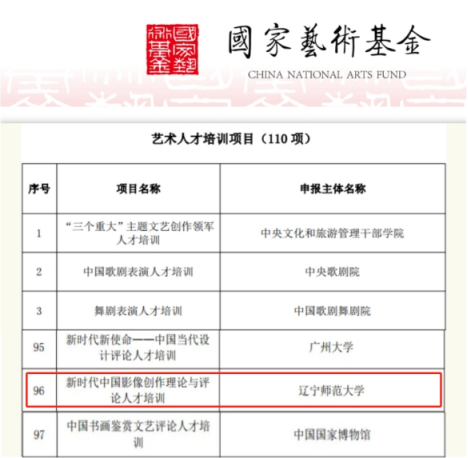 國家藝術基金
國家藝術基金

CHINA NATIONAL ARTS FUND

艺术人才培训项目（110 项）

| 序号 | 项目名称 | 申报主体名称 |
|---|---|---|
| 1 | “三个重大”主题文艺创作领军人才培训 | 中央文化和旅游管理干部学院 |
| 2 | 中国歌剧表演人才培训 | 中央歌剧院 |
| 3 | 舞剧表演人才培训 | 中国歌剧舞剧院 |
| 95 | 新时代新使命——中国当代设计评论人才培训 | 广州大学 |
| 96 | 新时代中国影像创作理论与评论人才培训 | 辽宁师范大学 |
| 97 | 中国书画鉴赏文艺评论人才培训 | 中国国家博物馆 |